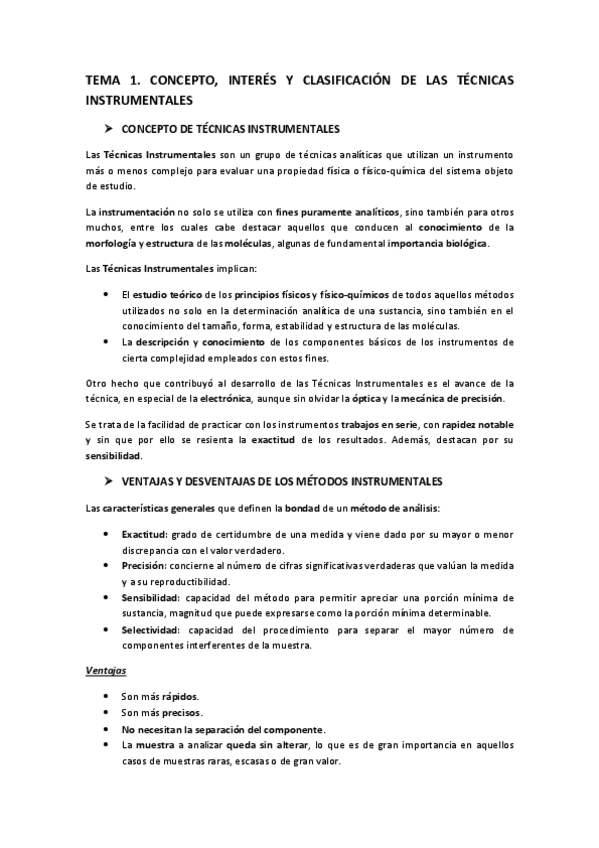 TEMA 1. CONCEPTO, INTERÉS Y CLASIFICACIÓN DE LAS TÉCNICAS INSTRUMENTALES

➤ CONCEPTO DE TÉCNICAS INSTRUMENTALES

Las Técnicas Instrumentales son un grupo de técnicas analíticas que utilizan un instrumento más o menos complejo para evaluar una propiedad física o físico-química del sistema objeto de estudio.

La instrumentación no solo se utiliza con fines puramente analíticos, sino también para otros muchos, entre los cuales cabe destacar aquellos que conducen al conocimiento de la morfología y estructura de las moléculas, algunas de fundamental importancia biológica.

Las Técnicas Instrumentales implican:

• El estudio teórico de los principios físicos y físico-químicos de todos aquellos métodos utilizados no solo en la determinación analítica de una sustancia, sino también en el conocimiento del tamaño, forma, estabilidad y estructura de las moléculas.
• La descripción y conocimiento de los componentes básicos de los instrumentos de cierta complejidad empleados con estos fines.

Otro hecho que contribuyó al desarrollo de las Técnicas Instrumentales es el avance de la técnica, en especial de la electrónica, aunque sin olvidar la óptica y la mecánica de precisión.

Se trata de la facilidad de practicar con los instrumentos trabajos en serie, con rapidez notable y sin que por ello se resienta la exactitud de los resultados. Además, destacan por su sensibilidad.

➤ VENTAJAS Y DESVENTAJAS DE LOS MÉTODOS INSTRUMENTALES

Las características generales que definen la bondad de un método de análisis:

• Exactitud: grado de certidumbre de una medida y viene dado por su mayor o menor discrepancia con el valor verdadero.
• Precisión: concierne al número de cifras significativas verdaderas que valúan la medida y a su reproductibilidad.
• Sensibilidad: capacidad del método para permitir apreciar una porción mínima de sustancia, magnitud que puede expresarse como la porción mínima determinable.
• Selectividad: capacidad del procedimiento para separar el mayor número de componentes interferentes de la muestra.

Ventajas

• Son más rápidos.
• Son más precisos.
• No necesitan la separación del componente.
• La muestra a analizar queda sin alterar, lo que es de gran importancia en aquellos casos de muestras raras, escasas o de gran valor.